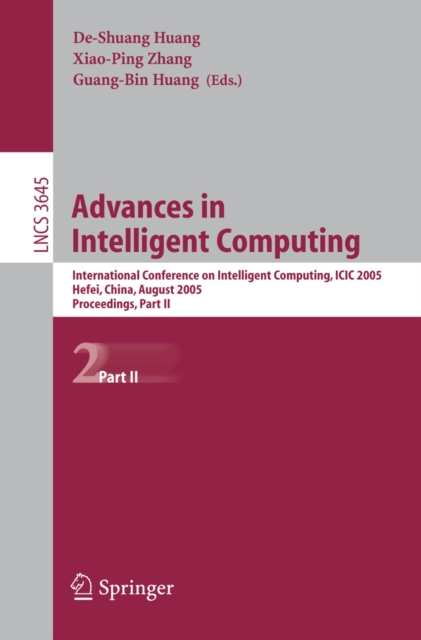 De-Shuang Huang
Xiao-Ping Zhang
Guang-Bin Huang (Eds.)

LNCS 3645

Advances in Intelligent Computing

International Conference on Intelligent Computing, ICIC 2005
Hefei, China, August 2005
Proceedings, Part II

2 Part II

Springer